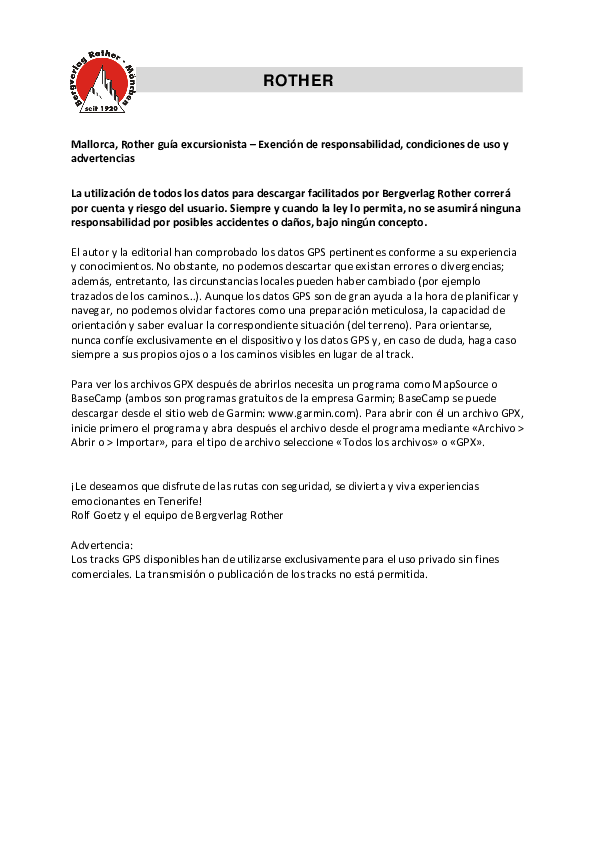 Bergverlag Rother · München
seit 1920

ROTHER

Mallorca, Rother guía excursionista – Exención de responsabilidad, condiciones de uso y advertencias

La utilización de todos los datos para descargar facilitados por Bergverlag Rother correrá por cuenta y riesgo del usuario. Siempre y cuando la ley lo permita, no se asumirá ninguna responsabilidad por posibles accidentes o daños, bajo ningún concepto.

El autor y la editorial han comprobado los datos GPS pertinentes conforme a su experiencia y conocimientos. No obstante, no podemos descartar que existan errores o divergencias; además, entretanto, las circunstancias locales pueden haber cambiado (por ejemplo trazados de los caminos...). Aunque los datos GPS son de gran ayuda a la hora de planificar y navegar, no podemos olvidar factores como una preparación meticulosa, la capacidad de orientación y saber evaluar la correspondiente situación (del terreno). Para orientarse, nunca confíe exclusivamente en el dispositivo y los datos GPS y, en caso de duda, haga caso siempre a sus propios ojos o a los caminos visibles en lugar de al track.

Para ver los archivos GPX después de abrirlos necesita un programa como MapSource o BaseCamp (ambos son programas gratuitos de la empresa Garmin; BaseCamp se puede descargar desde el sitio web de Garmin: www.garmin.com). Para abrir con él un archivo GPX, inicie primero el programa y abra después el archivo desde el programa mediante «Archivo > Abrir o > Importar», para el tipo de archivo seleccione «Todos los archivos» o «GPX».

¡Le deseamos que disfrute de las rutas con seguridad, se divierta y viva experiencias emocionantes en Tenerife!
Rolf Goetz y el equipo de Bergverlag Rother

Advertencia:
Los tracks GPS disponibles han de utilizarse exclusivamente para el uso privado sin fines comerciales. La transmisión o publicación de los tracks no está permitida.